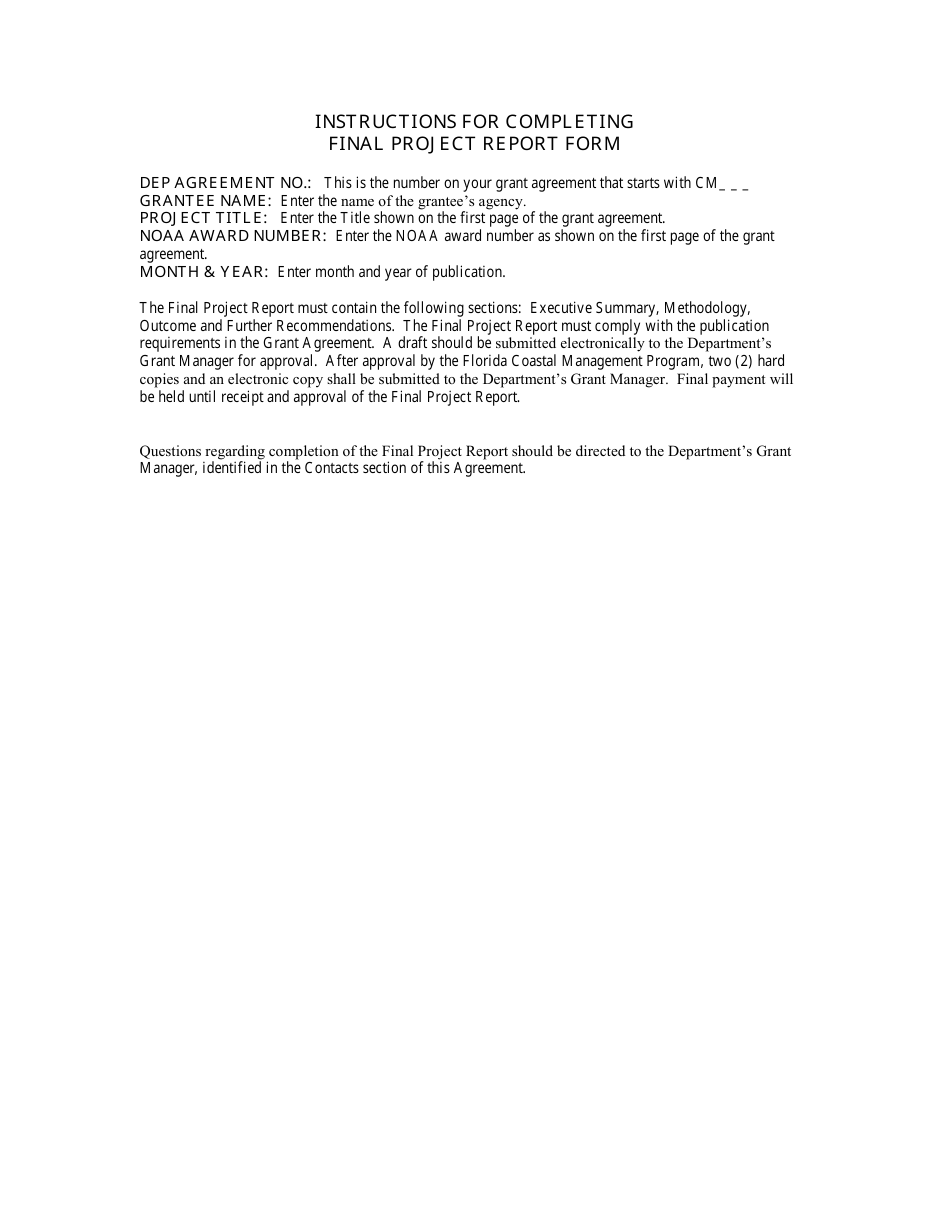 INSTRUCTIONS FOR COMPLETING
FINAL PROJECT REPORT FORM

DEP AGREEMENT NO.: This is the number on your grant agreement that starts with CM_ _ _
GRANTEE NAME: Enter the name of the grantee's agency.
PROJECT TITLE: Enter the Title shown on the first page of the grant agreement.
NOAA AWARD NUMBER: Enter the NOAA award number as shown on the first page of the grant agreement.
MONTH & YEAR: Enter month and year of publication.

The Final Project Report must contain the following sections: Executive Summary, Methodology, Outcome and Further Recommendations. The Final Project Report must comply with the publication requirements in the Grant Agreement. A draft should be submitted electronically to the Department's Grant Manager for approval. After approval by the Florida Coastal Management Program, two (2) hard copies and an electronic copy shall be submitted to the Department's Grant Manager. Final payment will be held until receipt and approval of the Final Project Report.

Questions regarding completion of the Final Project Report should be directed to the Department's Grant Manager, identified in the Contacts section of this Agreement.